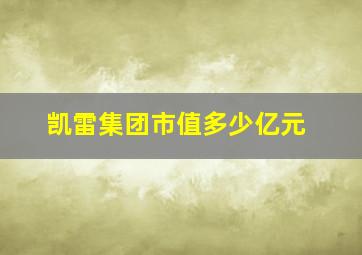 凯雷集团市值多少亿元